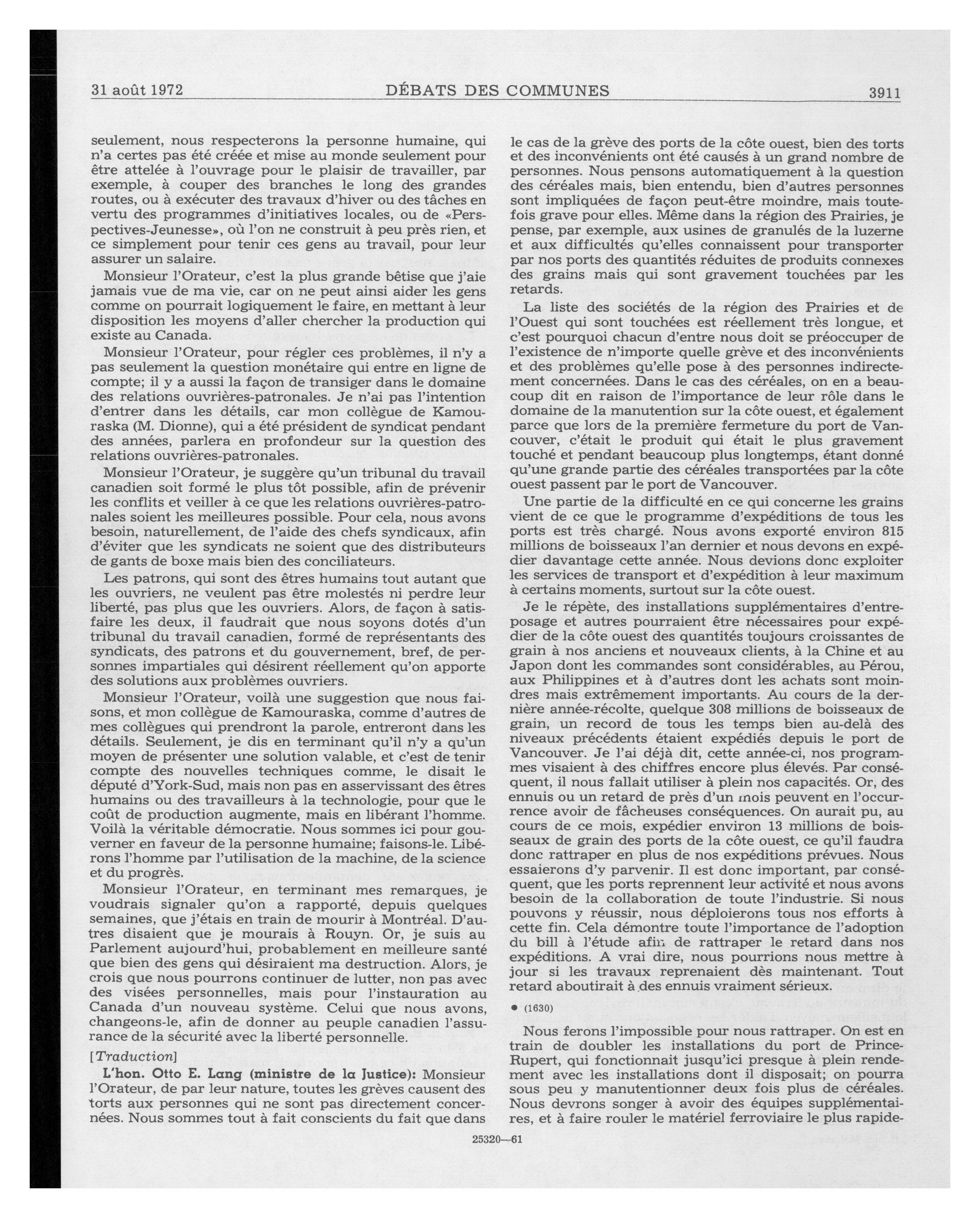 31 août 1972 DÉBATS DES COMMUNES 3911

seulement, nous respecterons la personne humaine, qui n'a certes pas été créée et mise au monde seulement pour être attelée à l'ouvrage pour le plaisir de travailler, par exemple, à couper des branches le long des grandes routes, ou à exécuter des travaux d'hiver ou des tâches en vertu des programmes d'initiatives locales, ou de «Perspectives-Jeunesse», où l'on ne construit à peu près rien, et ce simplement pour tenir ces gens au travail, pour leur assurer un salaire.

Monsieur l'Orateur, c'est la plus grande bêtise que j'aie jamais vue de ma vie, car on ne peut ainsi aider les gens comme on pourrait logiquement le faire, en mettant à leur disposition les moyens d'aller chercher la production qui existe au Canada.

Monsieur l'Orateur, pour régler ces problèmes, il n'y a pas seulement la question monétaire qui entre en ligne de compte; il y a aussi la façon de transiger dans le domaine des relations ouvrières-patronales. Je n'ai pas l'intention d'entrer dans les détails, car mon collègue de Kamouraska (M. Dionne), qui a été président de syndicat pendant des années, parlera en profondeur sur la question des relations ouvrières-patronales.

Monsieur l'Orateur, je suggère qu'un tribunal du travail canadien soit formé le plus tôt possible, afin de prévenir les conflits et veiller à ce que les relations ouvrières-patronales soient les meilleures possible. Pour cela, nous avons besoin, naturellement, de l'aide des chefs syndicaux, afin d'éviter que les syndicats ne soient que des distributeurs de gants de boxe mais bien des conciliateurs.

Les patrons, qui sont des êtres humains tout autant que les ouvriers, ne veulent pas être molestés ni perdre leur liberté, pas plus que les ouvriers. Alors, de façon à satisfaire les deux, il faudrait que nous soyons dotés d'un tribunal du travail canadien, formé de représentants des syndicats, des patrons et du gouvernement, bref, de personnes impartiales qui désirent réellement qu'on apporte des solutions aux problèmes ouvriers.

Monsieur l'Orateur, voilà une suggestion que nous faisons, et mon collègue de Kamouraska, comme d'autres de mes collègues qui prendront la parole, entreront dans les détails. Seulement, je dis en terminant qu'il n'y a qu'un moyen de présenter une solution valable, et c'est de tenir compte des nouvelles techniques comme, le disait le député d'York-Sud, mais non pas en asservissant des êtres humains ou des travailleurs à la technologie, pour que le coût de production augmente, mais en libérant l'homme. Voilà la véritable démocratie. Nous sommes ici pour gouverner en faveur de la personne humaine; faisons-le. Libérons l'homme par l'utilisation de la machine, de la science et du progrès.

Monsieur l'Orateur, en terminant mes remarques, je voudrais signaler qu'on a rapporté, depuis quelques semaines, que j'étais en train de mourir à Montréal. D'autres disaient que je mourais à Rouyn. Or, je suis au Parlement aujourd'hui, probablement en meilleure santé que bien des gens qui désiraient ma destruction. Alors, je crois que nous pourrons continuer de lutter, non pas avec des visées personnelles, mais pour l'instauration au Canada d'un nouveau système. Celui que nous avons, changeons-le, afin de donner au peuple canadien l'assurance de la sécurité avec la liberté personnelle.

[Traduction]

L'hon. Otto E. Lang (ministre de la Justice): Monsieur l'Orateur, de par leur nature, toutes les grèves causent des torts aux personnes qui ne sont pas directement concernées. Nous sommes tout à fait conscients du fait que dans le cas de la grève des ports de la côte ouest, bien des torts et des inconvénients ont été causés à un grand nombre de personnes. Nous pensons automatiquement à la question des céréales mais, bien entendu, bien d'autres personnes sont impliquées de façon peut-être moindre, mais toutefois grave pour elles. Même dans la région des Prairies, je pense, par exemple, aux usines de granulés de la luzerne et aux difficultés qu'elles connaissent pour transporter par nos ports des quantités réduites de produits connexes des grains mais qui sont gravement touchées par les retards.

La liste des sociétés de la région des Prairies et de l'Ouest qui sont touchées est réellement très longue, et c'est pourquoi chacun d'entre nous doit se préoccuper de l'existence de n'importe quelle grève et des inconvénients et des problèmes qu'elle pose à des personnes indirectement concernées. Dans le cas des céréales, on en a beaucoup dit en raison de l'importance de leur rôle dans le domaine de la manutention sur la côte ouest, et également parce que lors de la première fermeture du port de Vancouver, c'était le produit qui était le plus gravement touché et pendant beaucoup plus longtemps, étant donné qu'une grande partie des céréales transportées par la côte ouest passent par le port de Vancouver.

Une partie de la difficulté en ce qui concerne les grains vient de ce que le programme d'expéditions de tous les ports est très chargé. Nous avons exporté environ 815 millions de boisseaux l'an dernier et nous devons en expédier davantage cette année. Nous devions donc exploiter les services de transport et d'expédition à leur maximum à certains moments, surtout sur la côte ouest.

Je le répète, des installations supplémentaires d'entreposage et autres pourraient être nécessaires pour expédier de la côte ouest des quantités toujours croissantes de grain à nos anciens et nouveaux clients, à la Chine et au Japon dont les commandes sont considérables, au Pérou, aux Philippines et à d'autres dont les achats sont moindres mais extrêmement importants. Au cours de la dernière année-récolte, quelque 308 millions de boisseaux de grain, un record de tous les temps bien au-delà des niveaux précédents étaient expédiés depuis le port de Vancouver. Je l'ai déjà dit, cette année-ci, nos programmes visaient à des chiffres encore plus élevés. Par conséquent, il nous fallait utiliser à plein nos capacités. Or, des ennuis ou un retard de près d'un mois peuvent en l'occurrence avoir de fâcheuses conséquences. On aurait pu, au cours de ce mois, expédier environ 13 millions de boisseaux de grain des ports de la côte ouest, ce qu'il faudra donc rattraper en plus de nos expéditions prévues. Nous essaierons d'y parvenir. Il est donc important, par conséquent, que les ports reprennent leur activité et nous avons besoin de la collaboration de toute l'industrie. Si nous pouvons y réussir, nous déploierons tous nos efforts à cette fin. Cela démontre toute l'importance de l'adoption du bill à l'étude afin de rattraper le retard dans nos expéditions. A vrai dire, nous pourrions nous mettre à jour si les travaux reprenaient dès maintenant. Tout retard aboutirait à des ennuis vraiment sérieux.

● (1630)

Nous ferons l'impossible pour nous rattraper. On est en train de doubler les installations du port de Prince-Rupert, qui fonctionnait jusqu'ici presque à plein rendement avec les installations dont il disposait; on pourra sous peu y manutentionner deux fois plus de céréales. Nous devrons songer à avoir des équipes supplémentaires, et à faire rouler le matériel ferroviaire le plus rapide-

25320—61